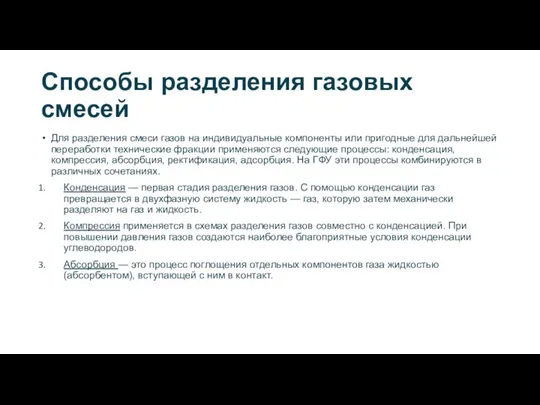 Способы разделения газовых смесей

• Для разделения смеси газов на индивидуальные компоненты или пригодные для дальнейшей переработки технические фракции применяются следующие процессы: конденсация, компрессия, абсорбция, ректификация, адсорбция. На ГФУ эти процессы комбинируются в различных сочетаниях.

1. Конденсация — первая стадия разделения газов. С помощью конденсации газ превращается в двухфазную систему жидкость — газ, которую затем механически разделяют на газ и жидкость.

2. Компрессия применяется в схемах разделения газов совместно с конденсацией. При повышении давления газов создаются наиболее благоприятные условия конденсации углеводородов.

3. Абсорбция — это процесс поглощения отдельных компонентов газа жидкостью (абсорбентом), вступающей с ним в контакт.